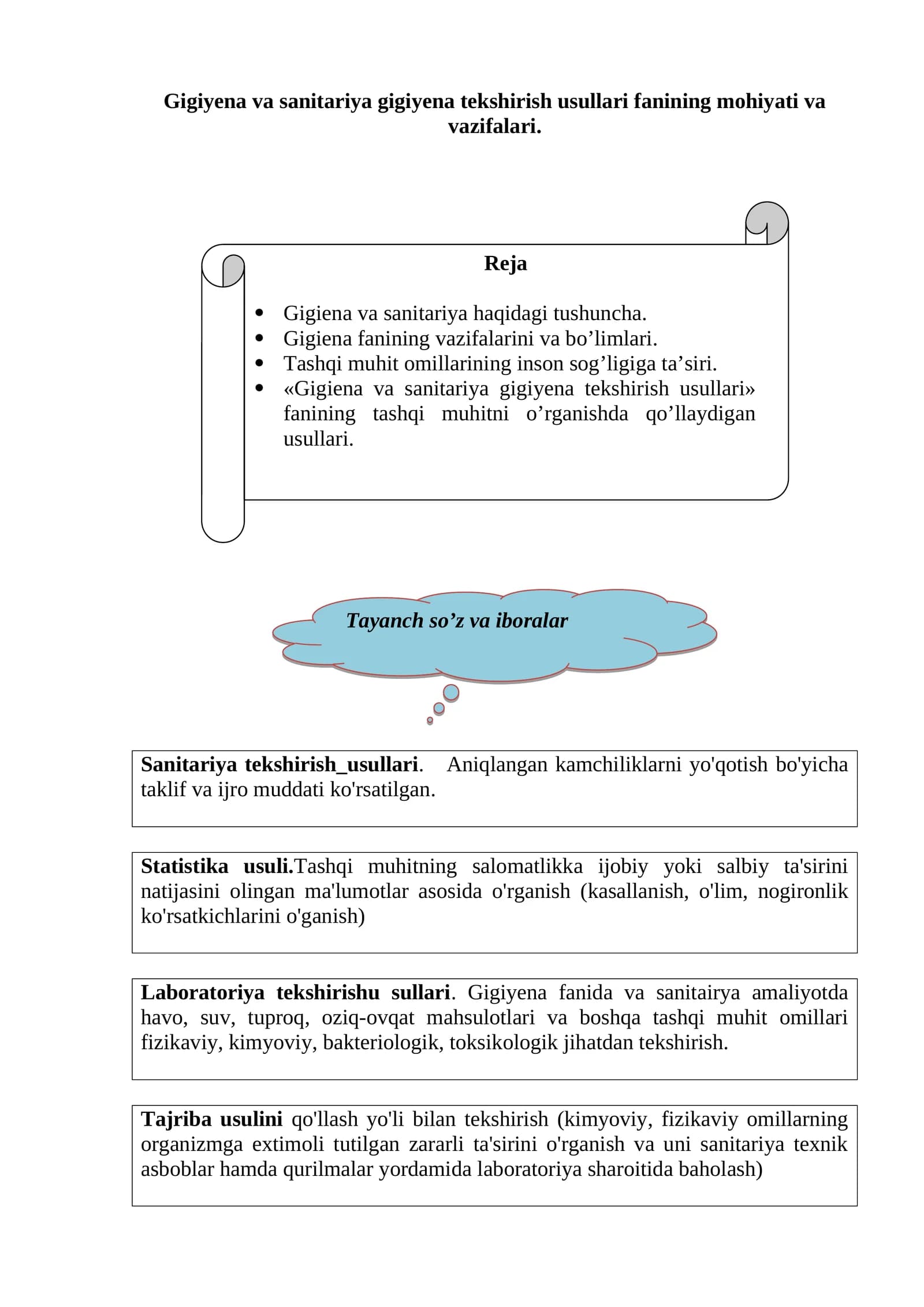 Gigiyena va sanitariya gigiyena tekshirish usullari fanining mohiyati va vazifalari.

Reja

• Gigiena va sanitariya haqidagi tushuncha.
• Gigiena fanining vazifalarini va bo'limlari.
• Tashqi muhit omillarining inson sog'ligiga ta'siri.
• «Gigiena va sanitariya gigiyena tekshirish usullari» fanining tashqi muhitni o'rganishda qo'llaydigan usullari.

Tayanch so'z va iboralar

Sanitariya tekshirish_usullari. Aniqlangan kamchiliklarni yo'qotish bo'yicha taklif va ijro muddati ko'rsatilgan.

Statistika usuli.Tashqi muhitning salomatlikka ijobiy yoki salbiy ta'sirini natijasini olingan ma'lumotlar asosida o'rganish (kasallanish, o'lim, nogironlik ko'rsatkichlarini o'ganish)

Laboratoriya tekshirishu sullari. Gigiyena fanida va sanitairya amaliyotda havo, suv, tuproq, oziq-ovqat mahsulotlari va boshqa tashqi muhit omillari fizikaviy, kimyoviy, bakteriologik, toksikologik jihatdan tekshirish.

Tajriba usulini qo'llash yo'li bilan tekshirish (kimyoviy, fizikaviy omillarning organizmga extimoli tutilgan zararli ta'sirini o'rganish va uni sanitariya texnik asboblar hamda qurilmalar yordamida laboratoriya sharoitida baholash)